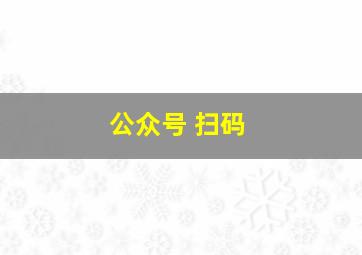 公众号 扫码